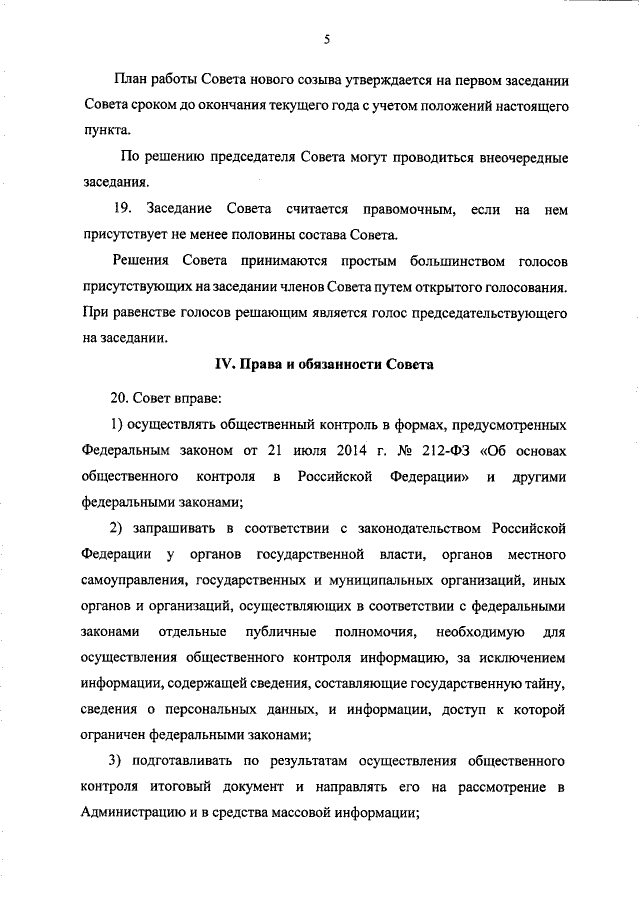 5

План работы Совета нового созыва утверждается на первом заседании Совета сроком до окончания текущего года с учетом положений настоящего пункта.

По решению председателя Совета могут проводиться внеочередные заседания.

19. Заседание Совета считается правомочным, если на нем присутствует не менее половины состава Совета.

Решения Совета принимаются простым большинством голосов присутствующих на заседании членов Совета путем открытого голосования. При равенстве голосов решающим является голос председательствующего на заседании.

IV. Права и обязанности Совета

20. Совет вправе:

1) осуществлять общественный контроль в формах, предусмотренных Федеральным законом от 21 июля 2014 г. № 212-ФЗ «Об основах общественного контроля в Российской Федерации» и другими федеральными законами;

2) запрашивать в соответствии с законодательством Российской Федерации у органов государственной власти, органов местного самоуправления, государственных и муниципальных организаций, иных органов и организаций, осуществляющих в соответствии с федеральными законами отдельные публичные полномочия, необходимую для осуществления общественного контроля информацию, за исключением информации, содержащей сведения, составляющие государственную тайну, сведения о персональных данных, и информации, доступ к которой ограничен федеральными законами;

3) подготавливать по результатам осуществления общественного контроля итоговый документ и направлять его на рассмотрение в Администрацию и в средства массовой информации;